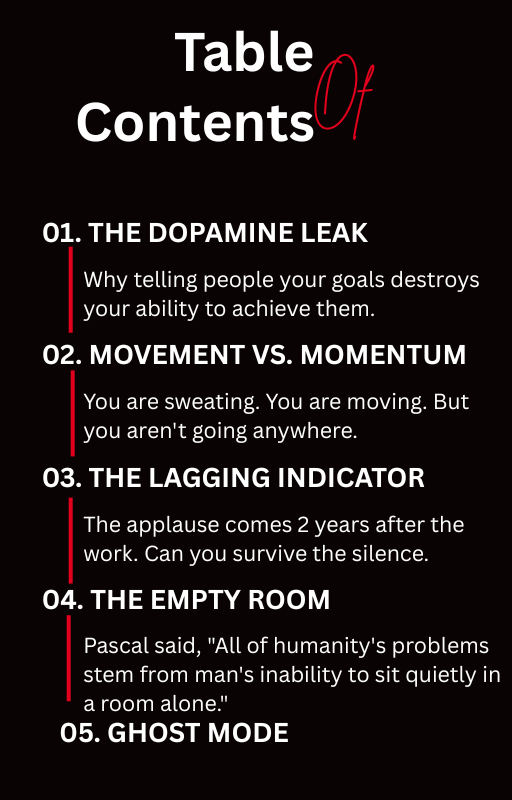 Table
Of
Contents

01. THE DOPAMINE LEAK

Why telling people your goals destroys your ability to achieve them.

02. MOVEMENT VS. MOMENTUM

You are sweating. You are moving. But you aren't going anywhere.

03. THE LAGGING INDICATOR

The applause comes 2 years after the work. Can you survive the silence.

04. THE EMPTY ROOM

Pascal said, "All of humanity's problems stem from man's inability to sit quietly in a room alone."

05. GHOST MODE